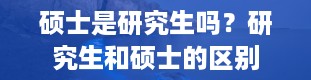 硕士是研究生吗？研究生和硕士的区别